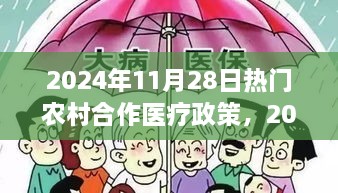 大病 医保

2024年11月28日热门农村合作医疗政策，20